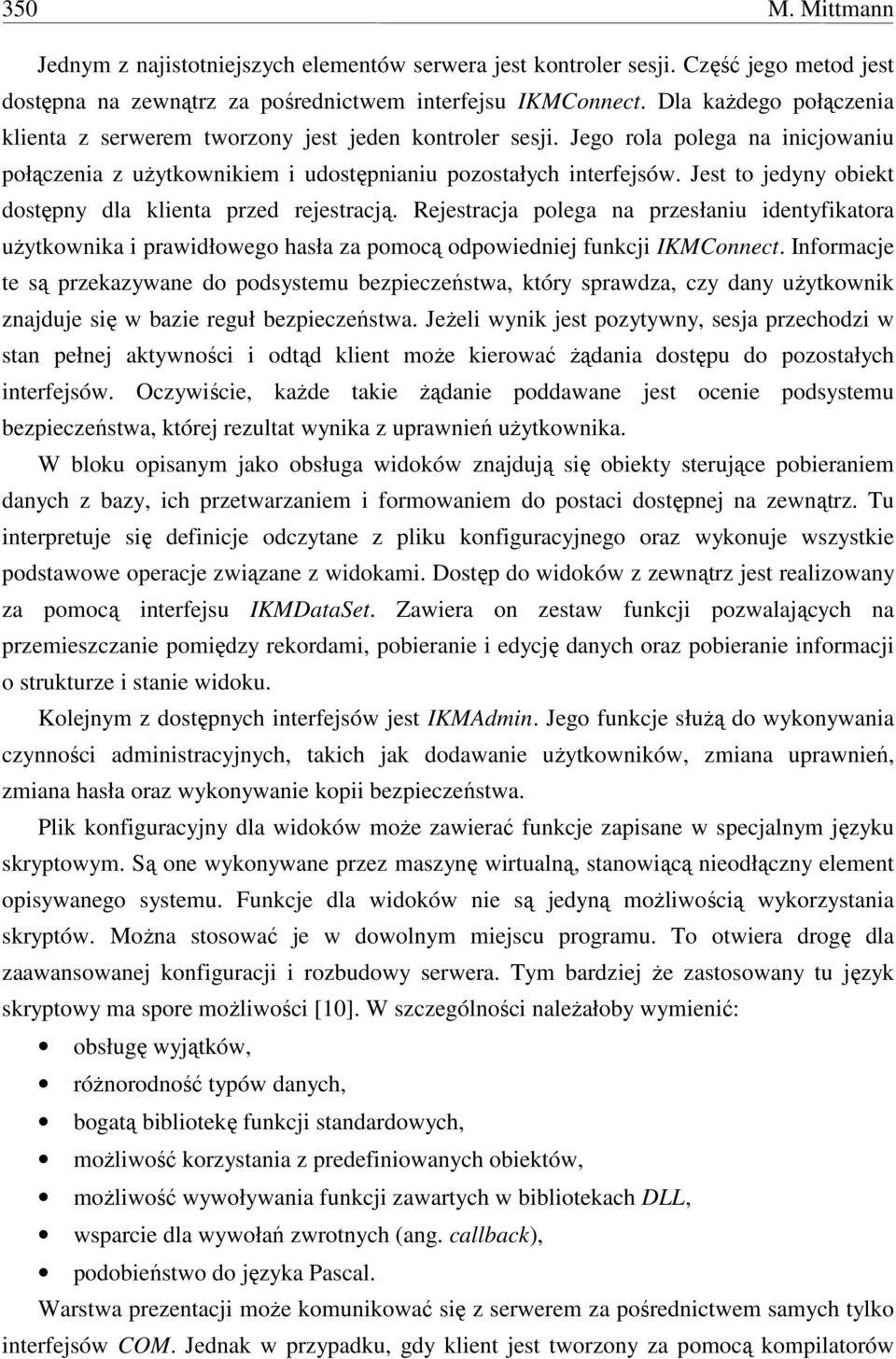 350 M. Mittmann

Jednym z najistotniejszych elementów serwera jest kontroler sesji. Część jego metod jest dostępna na zewnątrz za pośrednictwem interfejsu IKMConnect. Dla każdego połączenia klienta z serwerem tworzony jest jeden kontroler sesji. Jego rola polega na inicjowaniu połączenia z użytkownikiem i udostępnianiu pozostałych interfejsów. Jest to jedyny obiekt dostępny dla klienta przed rejestracją. Rejestracja polega na przesłaniu identyfikatora użytkownika i prawidłowego hasła za pomocą odpowiedniej funkcji IKMConnect. Informacje te są przekazywane do podsystemu bezpieczeństwa, który sprawdza, czy dany użytkownik znajduje się w bazie reguł bezpieczeństwa. Jeżeli wynik jest pozytywny, sesja przechodzi w stan pełnej aktywności i odtąd klient może kierować żądania dostępu do pozostałych interfejsów. Oczywiście, każde takie żądanie poddawane jest ocenie podsystemu bezpieczeństwa, której rezultat wynika z uprawnień użytkownika.

W bloku opisanym jako obsługa widoków znajdują się obiekty sterujące pobieraniem danych z bazy, ich przetwarzaniem i formowaniem do postaci dostępnej na zewnątrz. Tu interpretuje się definicje odczytane z pliku konfiguracyjnego oraz wykonuje wszystkie podstawowe operacje związane z widokami. Dostęp do widoków z zewnątrz jest realizowany za pomocą interfejsu IKMDataSet. Zawiera on zestaw funkcji pozwalających na przemieszczanie pomiędzy rekordami, pobieranie i edycję danych oraz pobieranie informacji o strukturze i stanie widoku.

Kolejnym z dostępnych interfejsów jest IKMAdmin. Jego funkcje służą do wykonywania czynności administracyjnych, takich jak dodawanie użytkowników, zmiana uprawnień, zmiana hasła oraz wykonywanie kopii bezpieczeństwa.

Plik konfiguracyjny dla widoków może zawierać funkcje zapisane w specjalnym języku skryptowym. Są one wykonywane przez maszynę wirtualną, stanowiącą nieodłączny element opisywanego systemu. Funkcje dla widoków nie są jedyną możliwością wykorzystania skryptów. Można stosować je w dowolnym miejscu programu. To otwiera drogę dla zaawansowanej konfiguracji i rozbudowy serwera. Tym bardziej że zastosowany tu język skryptowy ma spore możliwości [10]. W szczególności należałoby wymienić:

• obsługę wyjątków,
• różnorodność typów danych,
• bogatą bibliotekę funkcji standardowych,
• możliwość korzystania z predefiniowanych obiektów,
• możliwość wywoływania funkcji zawartych w bibliotekach DLL,
• wsparcie dla wywołań zwrotnych (ang. callback),
• podobieństwo do języka Pascal.

Warstwa prezentacji może komunikować się z serwerem za pośrednictwem samych tylko interfejsów COM. Jednak w przypadku, gdy klient jest tworzony za pomocą kompilatorów